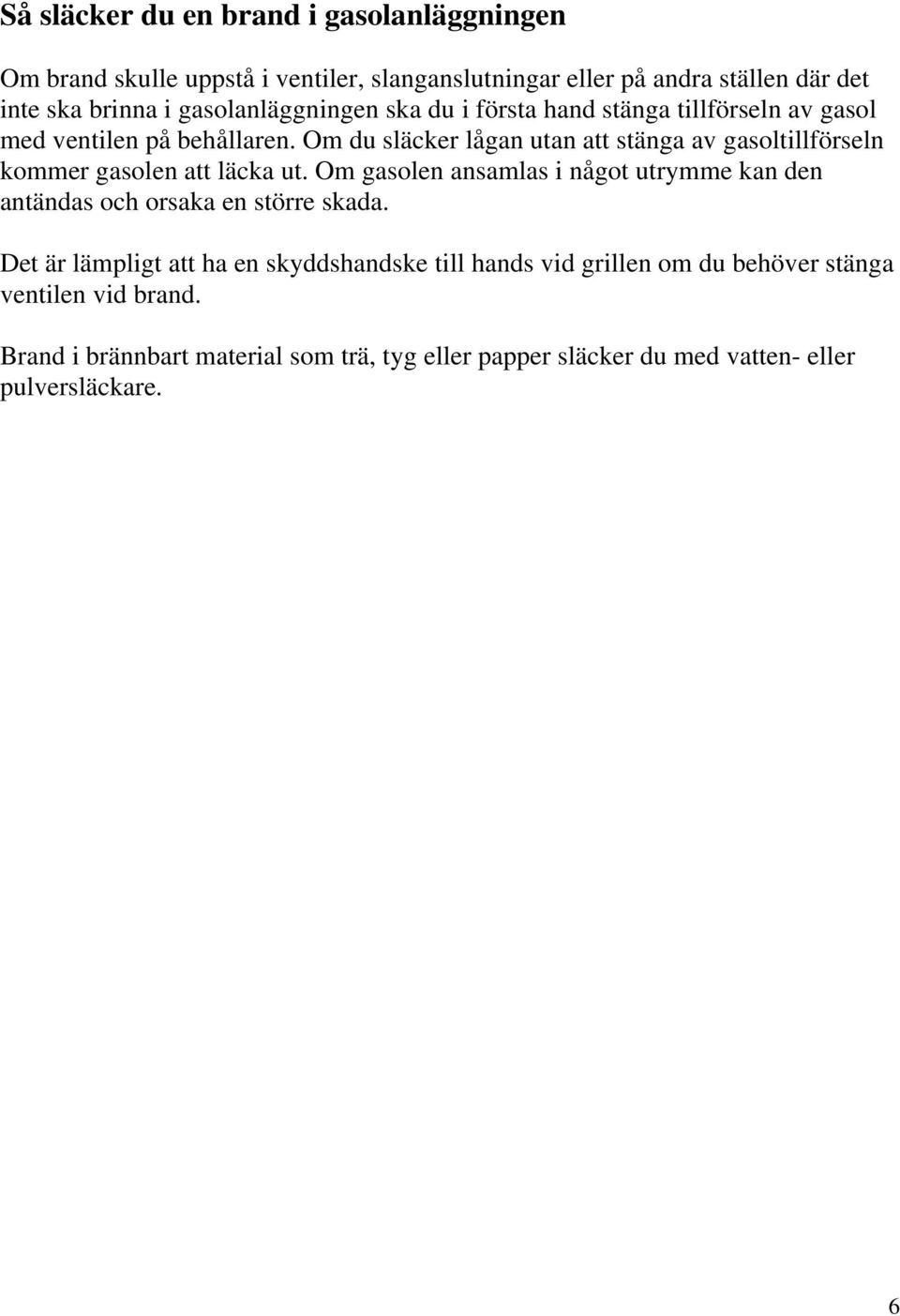 Så släcker du en brand i gasolanläggningen

Om brand skulle uppstå i ventiler, slanganslutningar eller på andra ställen där det inte ska brinna i gasolanläggningen ska du i första hand stänga tillförseln av gasol med ventilen på behållaren. Om du släcker lågan utan att stänga av gasoltillförseln kommer gasolen att läcka ut. Om gasolen ansamlas i något utrymme kan den antändas och orsaka en större skada.

Det är lämpligt att ha en skyddshandske till hands vid grillen om du behöver stänga ventilen vid brand.

Brand i brännbart material som trä, tyg eller papper släcker du med vatten- eller pulversläckare.

6